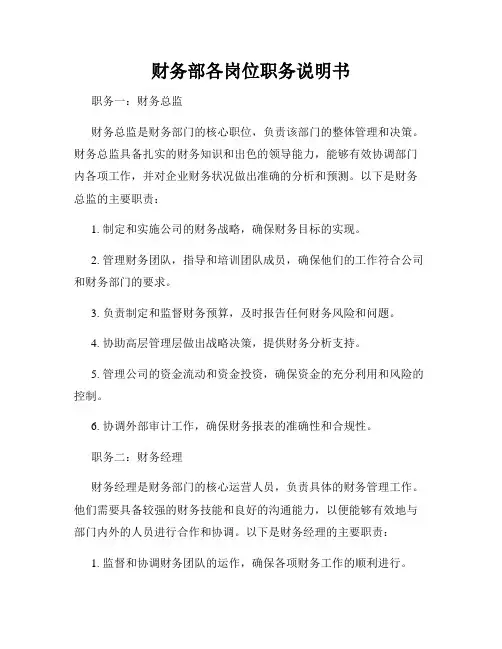 财务部各岗位职务说明书

职务一：财务总监

财务总监是财务部门的核心职位，负责该部门的整体管理和决策。财务总监具备扎实的财务知识和出色的领导能力，能够有效协调部门内各项工作，并对企业财务状况做出准确的分析和预测。以下是财务总监的主要职责：

1. 制定和实施公司的财务战略，确保财务目标的实现。

2. 管理财务团队，指导和培训团队成员，确保他们的工作符合公司和财务部门的要求。

3. 负责制定和监督财务预算，及时报告任何财务风险和问题。

4. 协助高层管理层做出战略决策，提供财务分析支持。

5. 管理公司的资金流动和资金投资，确保资金的充分利用和风险的控制。

6. 协调外部审计工作，确保财务报表的准确性和合规性。

职务二：财务经理

财务经理是财务部门的核心运营人员，负责具体的财务管理工作。他们需要具备较强的财务技能和良好的沟通能力，以便能够有效地与部门内外的人员进行合作和协调。以下是财务经理的主要职责：

1. 监督和协调财务团队的运作，确保各项财务工作的顺利进行。